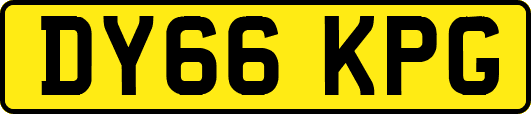 DY66 KPG